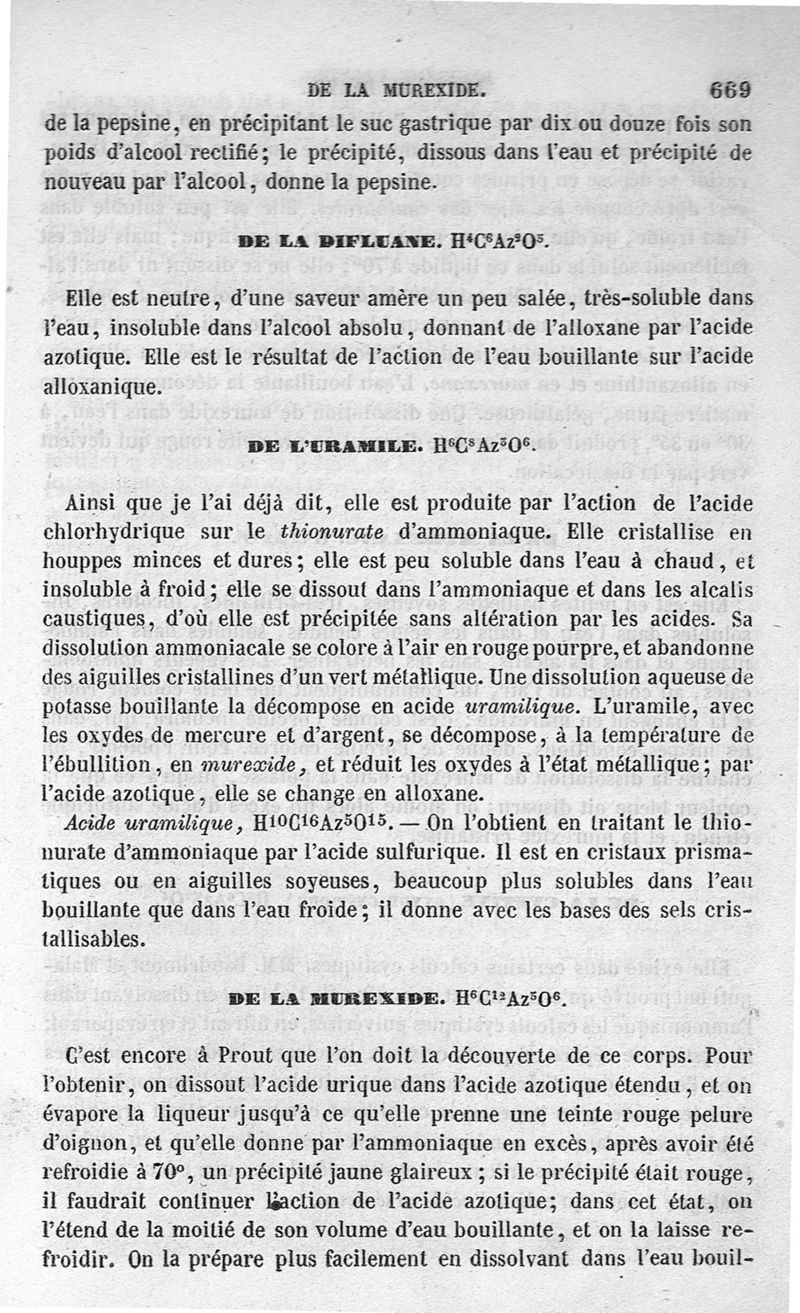 DE LA MUREXIDE. 669

de la pepsine, en précipitant le suc gastrique par dix ou douze fois son poids d'alcool rectifié; le précipité, dissous dans l'eau et précipité de nouveau par l'alcool, donne la pepsine.

DE LA DIFLUANE. $H^4C^6Az^2O^5$.

Elle est neutre, d'une saveur amère un peu salée, très-soluble dans l'eau, insoluble dans l'alcool absolu, donnant de l'alloxane par l'acide azotique. Elle est le résultat de l'action de l'eau bouillante sur l'acide alloxanique.

DE L'URAMILE. $H^6C^8Az^3O^6$.

Ainsi que je l'ai déjà dit, elle est produite par l'action de l'acide chlorhydrique sur le thionurate d'ammoniaque. Elle cristallise en houppes minces et dures; elle est peu soluble dans l'eau à chaud, et insoluble à froid; elle se dissout dans l'ammoniaque et dans les alcalis caustiques, d'où elle est précipitée sans altération par les acides. Sa dissolution ammoniacale se colore à l'air en rouge pourpre, et abandonne des aiguilles cristallines d'un vert métallique. Une dissolution aqueuse de potasse bouillante la décompose en acide uramilique. L'uramile, avec les oxydes de mercure et d'argent, se décompose, à la température de l'ébullition, en murexide, et réduit les oxydes à l'état métallique; par l'acide azotique, elle se change en alloxane.

Acide uramilique, $H^{10}C^{16}Az^5O^{15}$. — On l'obtient en traitant le thionurate d'ammoniaque par l'acide sulfurique. Il est en cristaux prismatiques ou en aiguilles soyeuses, beaucoup plus solubles dans l'eau bouillante que dans l'eau froide; il donne avec les bases des sels cristallisables.

DE LA MUREXIDE. $H^6C^{12}Az^5O^6$.

C'est encore à Prout que l'on doit la découverte de ce corps. Pour l'obtenir, on dissout l'acide urique dans l'acide azotique étendu, et on évapore la liqueur jusqu'à ce qu'elle prenne une teinte rouge pelure d'oignon, et qu'elle donne par l'ammoniaque en excès, après avoir été refroidie à 70°, un précipité jaune glaireux; si le précipité était rouge, il faudrait continuer l'action de l'acide azotique; dans cet état, on l'étend de la moitié de son volume d'eau bouillante, et on la laisse refroidir. On la prépare plus facilement en dissolvant dans l'eau bouil-